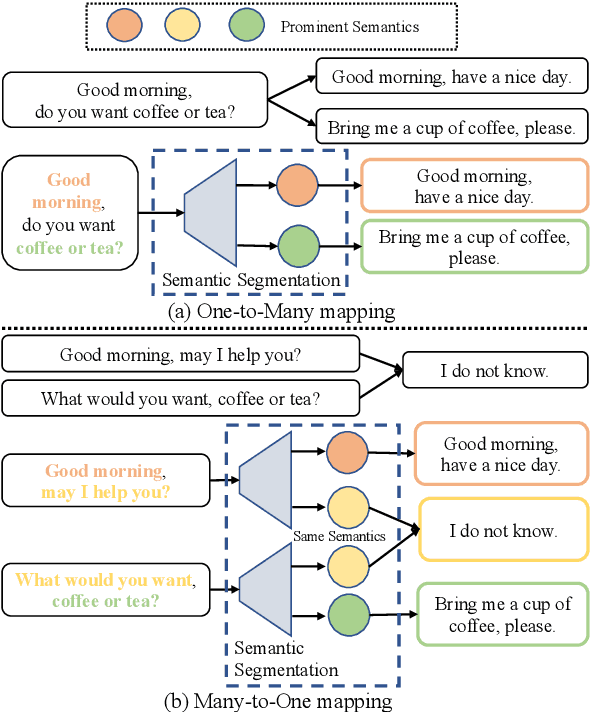 Prominent Semantics

Good morning, do you want coffee or tea?

Good morning, have a nice day.

Bring me a cup of coffee, please.

Good morning, do you want coffee or tea?

Semantic Segmentation

Good morning, have a nice day.

Bring me a cup of coffee, please.

(a) One-to-Many mapping

Good morning, may I help you?

What would you want, coffee or tea?

I do not know.

Good morning, may I help you?

What would you want, coffee or tea?

Same Semantics

Semantic Segmentation

Good morning, have a nice day.

I do not know.

Bring me a cup of coffee, please.

(b) Many-to-One mapping